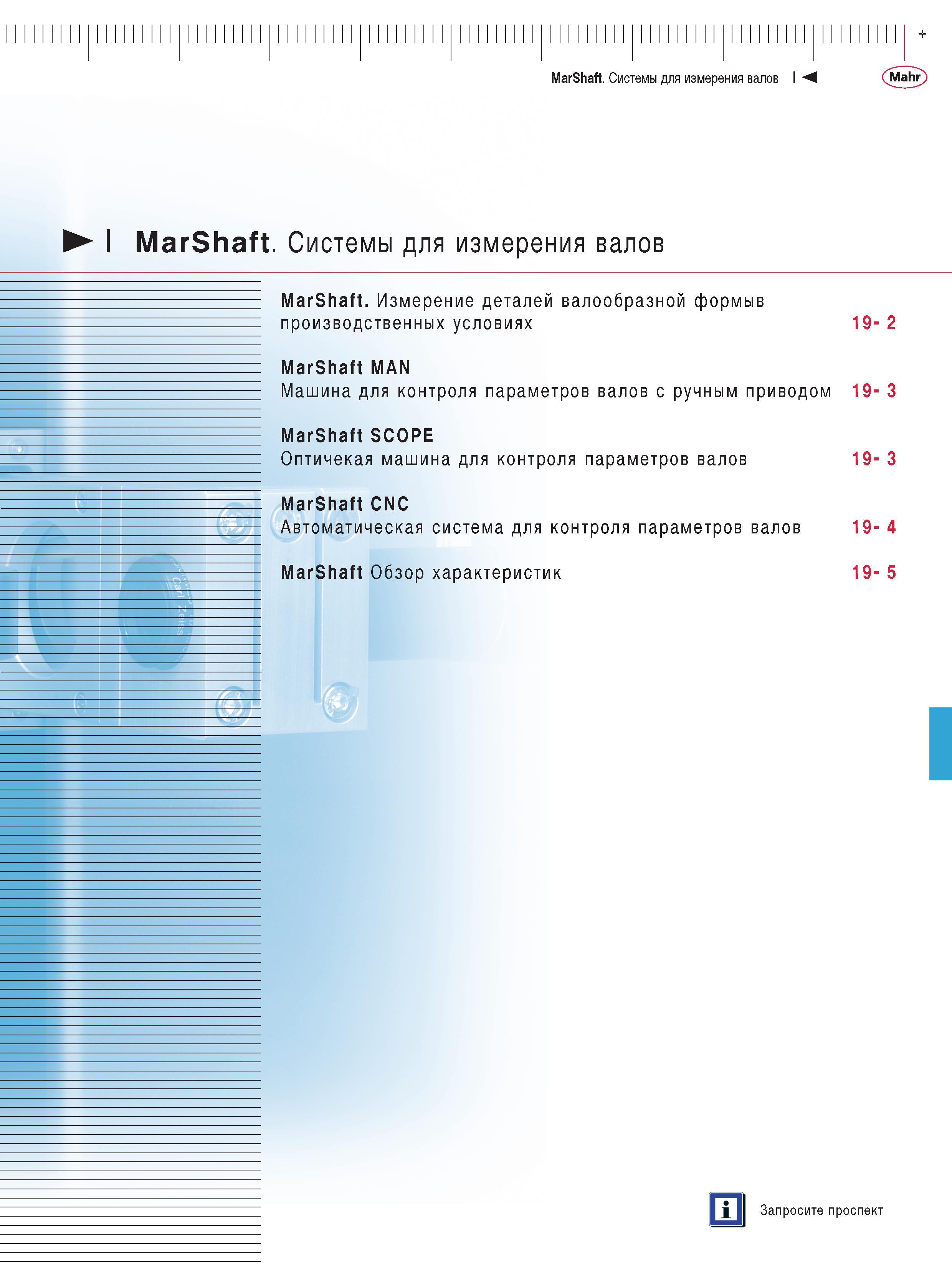 +

MarShaft. Системы для измерения валов

Mahr

MarShaft. Системы для измерения валов

MarShaft. Измерение деталей валообразной формыв производственных условиях 19- 2

MarShaft MAN
Машина для контроля параметров валов с ручным приводом 19- 3

MarShaft SCOPE
Оптичекая машина для контроля параметров валов 19- 3

MarShaft CNC
Автоматическая система для контроля параметров валов 19- 4

MarShaft Обзор характеристик 19- 5

Carl Zeiss

i

Запросите проспект